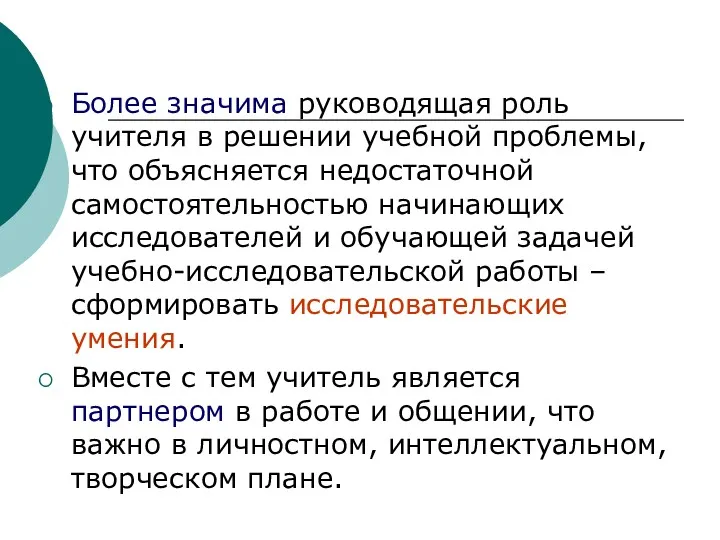 Более значима руководящая роль учителя в решении учебной проблемы, что объясняется недостаточной самостоятельностью начинающих исследователей и обучающей задачей учебно-исследовательской работы – сформировать исследовательские умения.

Вместе с тем учитель является партнером в работе и общении, что важно в личностном, интеллектуальном, творческом плане.